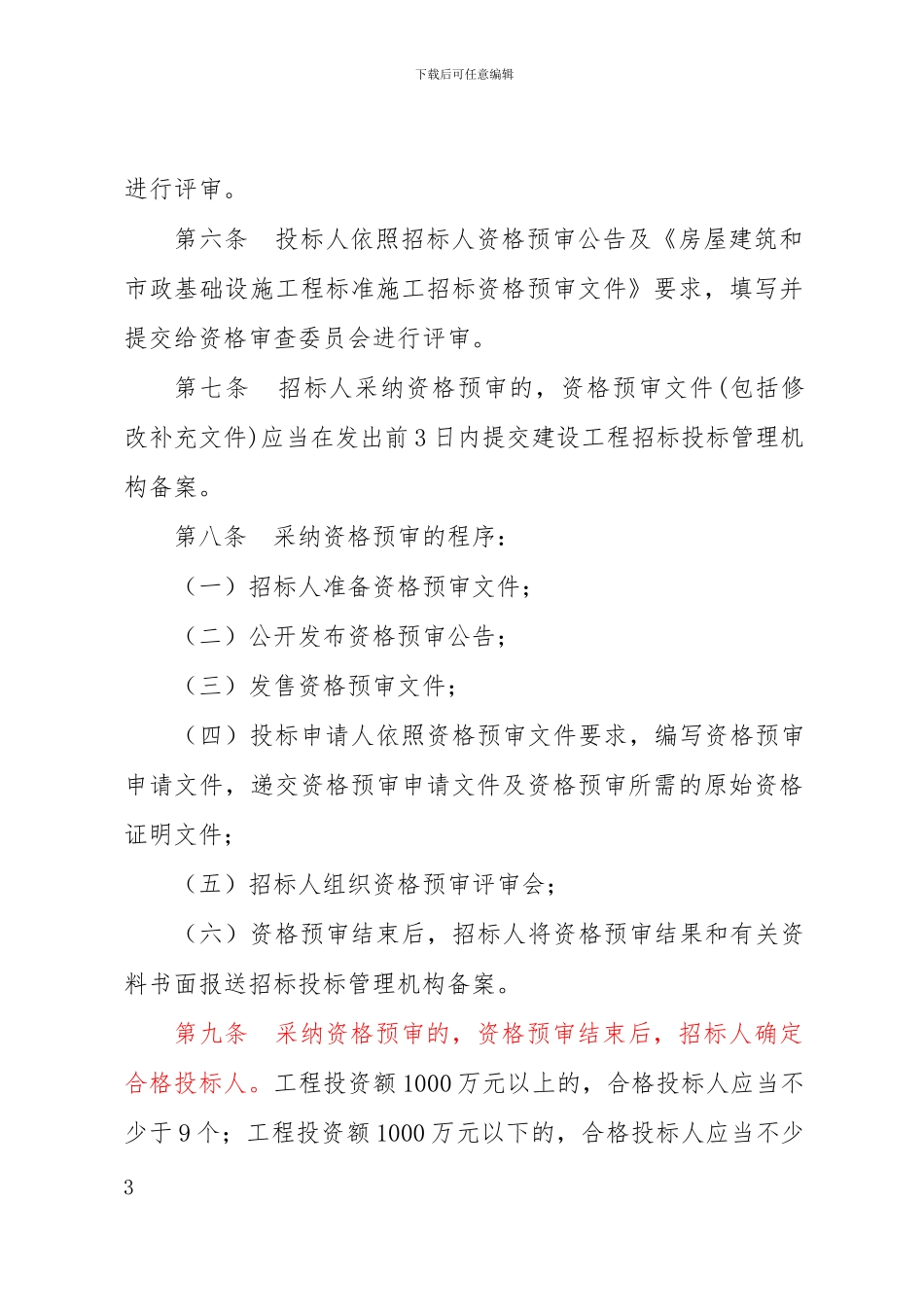 下载后可任意编辑

进行评审。

第六条　投标人依照招标人资格预审公告及《房屋建筑和市政基础设施工程标准施工招标资格预审文件》要求，填写并提交给资格审查委员会进行评审。

第七条　招标人采纳资格预审的，资格预审文件(包括修改补充文件)应当在发出前3日内提交建设工程招标投标管理机构备案。

第八条　采纳资格预审的程序：

（一）招标人准备资格预审文件；

（二）公开发布资格预审公告；

（三）发售资格预审文件；

（四）投标申请人依照资格预审文件要求，编写资格预审申请文件，递交资格预审申请文件及资格预审所需的原始资格证明文件；

（五）招标人组织资格预审评审会；

（六）资格预审结束后，招标人将资格预审结果和有关资料书面报送招标投标管理机构备案。

第九条　采纳资格预审的，资格预审结束后，招标人确定合格投标人。工程投资额1000万元以上的，合格投标人应当不少于9个；工程投资额1000万元以下的，合格投标人应当不少

3